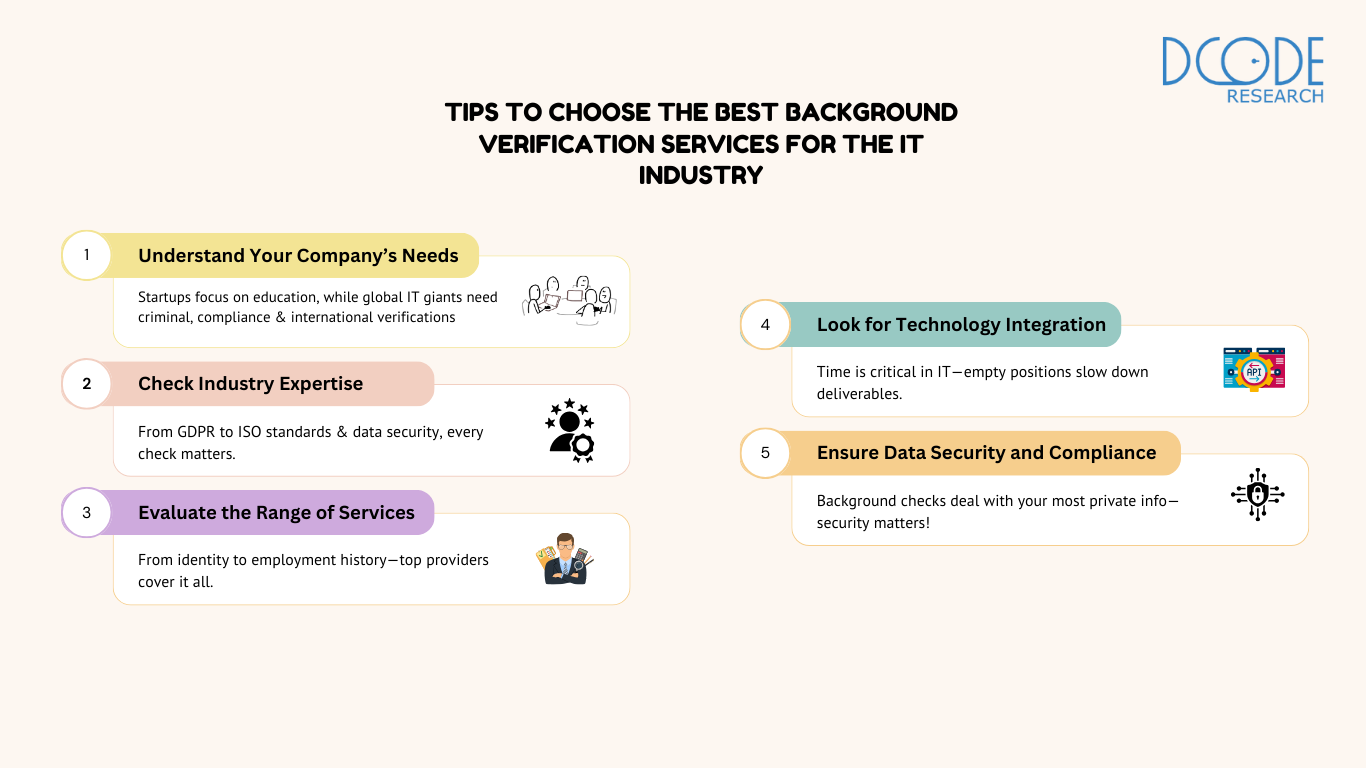 DCODE
RESEARCH

TIPS TO CHOOSE THE BEST BACKGROUND VERIFICATION SERVICES FOR THE IT INDUSTRY

1
Understand Your Company's Needs
Startups focus on education, while global IT giants need criminal, compliance & international verifications

2
Check Industry Expertise
From GDPR to ISO standards & data security, every check matters.

3
Evaluate the Range of Services
From identity to employment history—top providers cover it all.

4
Look for Technology Integration
Time is critical in IT—empty positions slow down deliverables.

API

5
Ensure Data Security and Compliance
Background checks deal with your most private info—security matters!